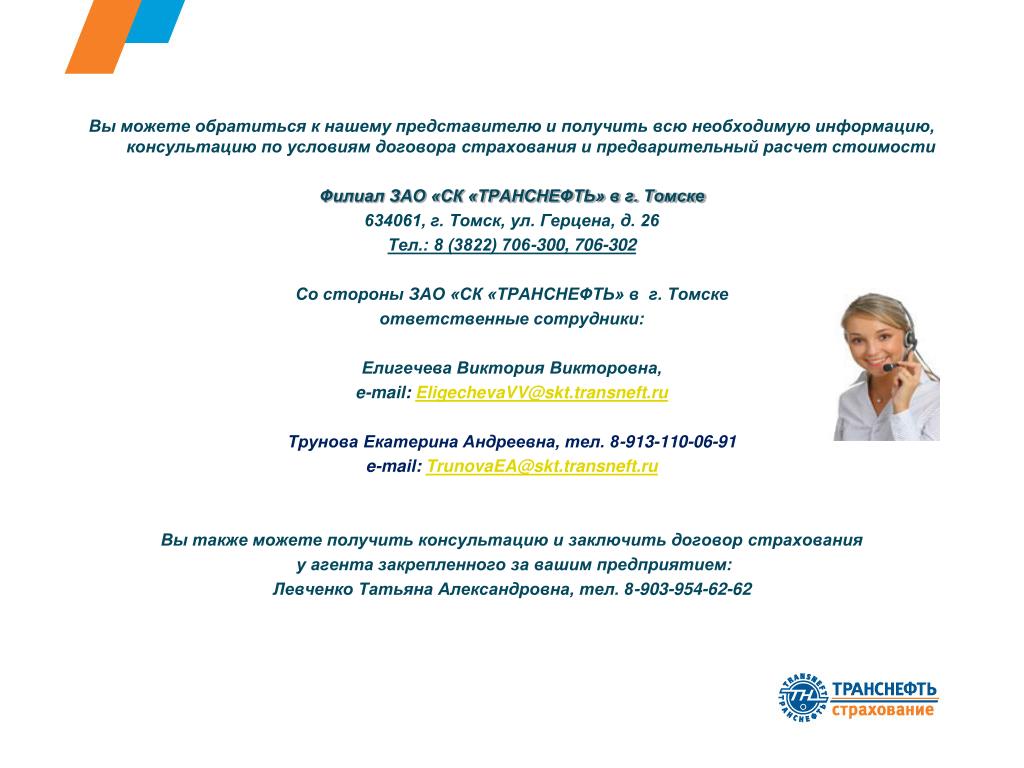 Вы можете обратиться к нашему представителю и получить всю необходимую информацию, консультацию по условиям договора страхования и предварительный расчет стоимости

Филиал ЗАО «СК «ТРАНСНЕФТЬ» в г. Томске
634061, г. Томск, ул. Герцена, д. 26
Тел.: 8 (3822) 706-300, 706-302

Со стороны ЗАО «СК «ТРАНСНЕФТЬ» в г. Томске
ответственные сотрудники:

Елигечева Виктория Викторовна,
e-mail: EligechevaVV@skt.transneft.ru

Трунова Екатерина Андреевна, тел. 8-913-110-06-91
e-mail: TrunovaEA@skt.transneft.ru

Вы также можете получить консультацию и заключить договор страхования
у агента закрепленного за вашим предприятием:
Левченко Татьяна Александровна, тел. 8-903-954-62-62

TRANSNEFT ТРАНСНЕФТЬ
ТРАНСНЕФТЬ
страхование